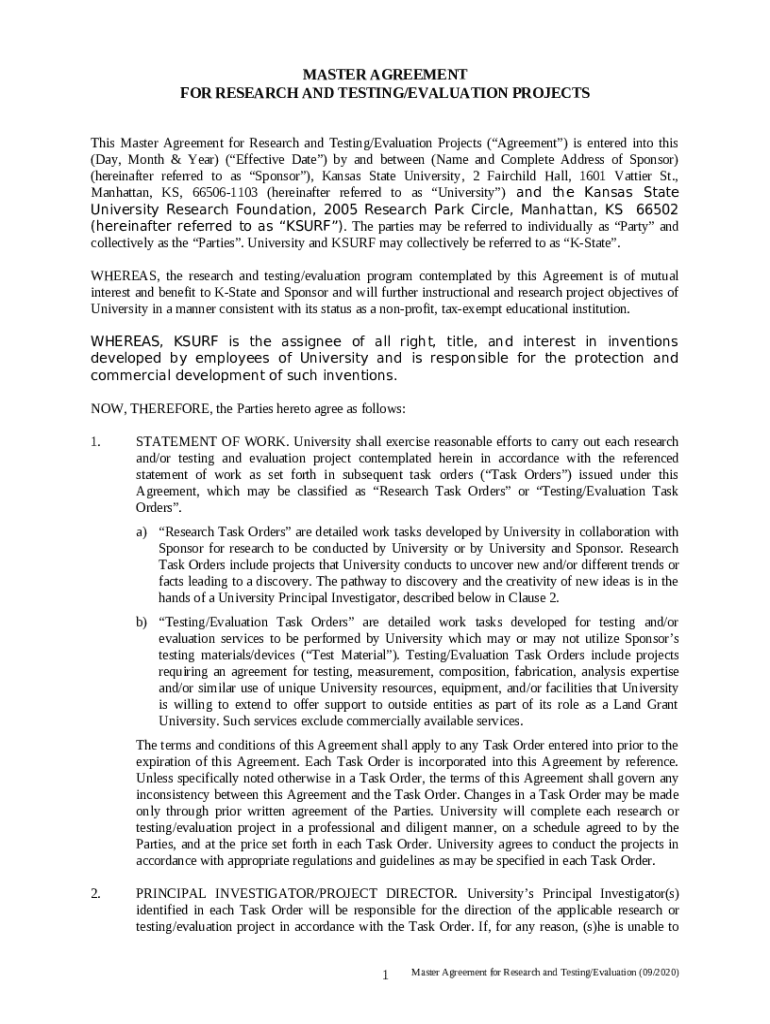 MASTER AGREEMENT
FOR RESEARCH AND TESTING/EVALUATION PROJECTS

This Master Agreement for Research and Testing/Evaluation Projects (“Agreement”) is entered into this (Day, Month & Year) (“Effective Date”) by and between (Name and Complete Address of Sponsor) (hereinafter referred to as “Sponsor”), Kansas State University, 2 Fairchild Hall, 1601 Vattier St., Manhattan, KS, 66506-1103 (hereinafter referred to as “University”) and the Kansas State University Research Foundation, 2005 Research Park Circle, Manhattan, KS 66502 (hereinafter referred to as “KSURF”). The parties may be referred to individually as “Party” and collectively as the “Parties”. University and KSURF may collectively be referred to as “K-State”.

WHEREAS, the research and testing/evaluation program contemplated by this Agreement is of mutual interest and benefit to K-State and Sponsor and will further instructional and research project objectives of University in a manner consistent with its status as a non-profit, tax-exempt educational institution.

WHEREAS, KSURF is the assignee of all right, title, and interest in inventions developed by employees of University and is responsible for the protection and commercial development of such inventions.

NOW, THEREFORE, the Parties hereto agree as follows:

1. STATEMENT OF WORK. University shall exercise reasonable efforts to carry out each research and/or testing and evaluation project contemplated herein in accordance with the referenced statement of work as set forth in subsequent task orders (“Task Orders”) issued under this Agreement, which may be classified as “Research Task Orders” or “Testing/Evaluation Task Orders”.

a) “Research Task Orders” are detailed work tasks developed by University in collaboration with Sponsor for research to be conducted by University or by University and Sponsor. Research Task Orders include projects that University conducts to uncover new and/or different trends or facts leading to a discovery. The pathway to discovery and the creativity of new ideas is in the hands of a University Principal Investigator, described below in Clause 2.

b) “Testing/Evaluation Task Orders” are detailed work tasks developed for testing and/or evaluation services to be performed by University which may or may not utilize Sponsor’s testing materials/devices (“Test Material”). Testing/Evaluation Task Orders include projects requiring an agreement for testing, measurement, composition, fabrication, analysis expertise and/or similar use of unique University resources, equipment, and/or facilities that University is willing to extend to offer support to outside entities as part of its role as a Land Grant University. Such services exclude commercially available services.

The terms and conditions of this Agreement shall apply to any Task Order entered into prior to the expiration of this Agreement. Each Task Order is incorporated into this Agreement by reference. Unless specifically noted otherwise in a Task Order, the terms of this Agreement shall govern any inconsistency between this Agreement and the Task Order. Changes in a Task Order may be made only through prior written agreement of the Parties. University will complete each research or testing/evaluation project in a professional and diligent manner, on a schedule agreed to by the Parties, and at the price set forth in each Task Order. University agrees to conduct the projects in accordance with appropriate regulations and guidelines as may be specified in each Task Order.

2. PRINCIPAL INVESTIGATOR/PROJECT DIRECTOR. University’s Principal Investigator(s) identified in each Task Order will be responsible for the direction of the applicable research or testing/evaluation project in accordance with the Task Order. If, for any reason, (s)he is unable to

1 Master Agreement for Research and Testing/Evaluation (09/2020)